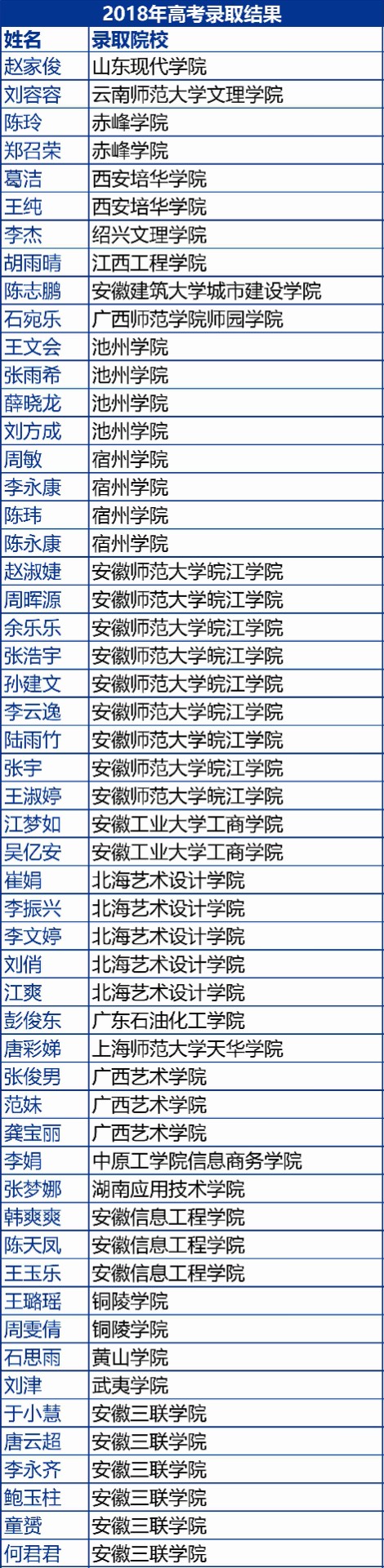 2018年高考录取结果

| 姓名 | 录取院校 |
|---|---|
| 赵家俊 | 山东现代学院 |
| 刘容容 | 云南师范大学文理学院 |
| 陈玲 | 赤峰学院 |
| 郑召荣 | 赤峰学院 |
| 葛洁 | 西安培华学院 |
| 王纯 | 西安培华学院 |
| 李杰 | 绍兴文理学院 |
| 胡雨晴 | 江西工程学院 |
| 陈志鹏 | 安徽建筑大学城市建设学院 |
| 石宛乐 | 广西师范学院师园学院 |
| 王文会 | 池州学院 |
| 张雨希 | 池州学院 |
| 薛晓龙 | 池州学院 |
| 刘方成 | 池州学院 |
| 周敏 | 宿州学院 |
| 李永康 | 宿州学院 |
| 陈玮 | 宿州学院 |
| 陈永康 | 宿州学院 |
| 赵淑婕 | 安徽师范大学皖江学院 |
| 周晖源 | 安徽师范大学皖江学院 |
| 余乐乐 | 安徽师范大学皖江学院 |
| 张浩宇 | 安徽师范大学皖江学院 |
| 孙建文 | 安徽师范大学皖江学院 |
| 李云逸 | 安徽师范大学皖江学院 |
| 陆雨竹 | 安徽师范大学皖江学院 |
| 张宇 | 安徽师范大学皖江学院 |
| 王淑婷 | 安徽师范大学皖江学院 |
| 江梦如 | 安徽工业大学工商学院 |
| 吴亿安 | 安徽工业大学工商学院 |
| 崔娟 | 北海艺术设计学院 |
| 李振兴 | 北海艺术设计学院 |
| 李文婷 | 北海艺术设计学院 |
| 刘俏 | 北海艺术设计学院 |
| 江爽 | 北海艺术设计学院 |
| 彭俊东 | 广东石油化工学院 |
| 唐彩娣 | 上海师范大学天华学院 |
| 张俊男 | 广西艺术学院 |
| 范妹 | 广西艺术学院 |
| 龚宝丽 | 广西艺术学院 |
| 李娟 | 中原工学院信息商务学院 |
| 张梦娜 | 湖南应用技术学院 |
| 韩爽爽 | 安徽信息工程学院 |
| 陈天凤 | 安徽信息工程学院 |
| 王玉乐 | 安徽信息工程学院 |
| 王璐瑶 | 铜陵学院 |
| 周雯倩 | 铜陵学院 |
| 石思雨 | 黄山学院 |
| 刘津 | 武夷学院 |
| 于小慧 | 安徽三联学院 |
| 唐云超 | 安徽三联学院 |
| 李永齐 | 安徽三联学院 |
| 鲍玉柱 | 安徽三联学院 |
| 童赟 | 安徽三联学院 |
| 何君君 | 安徽三联学院 |